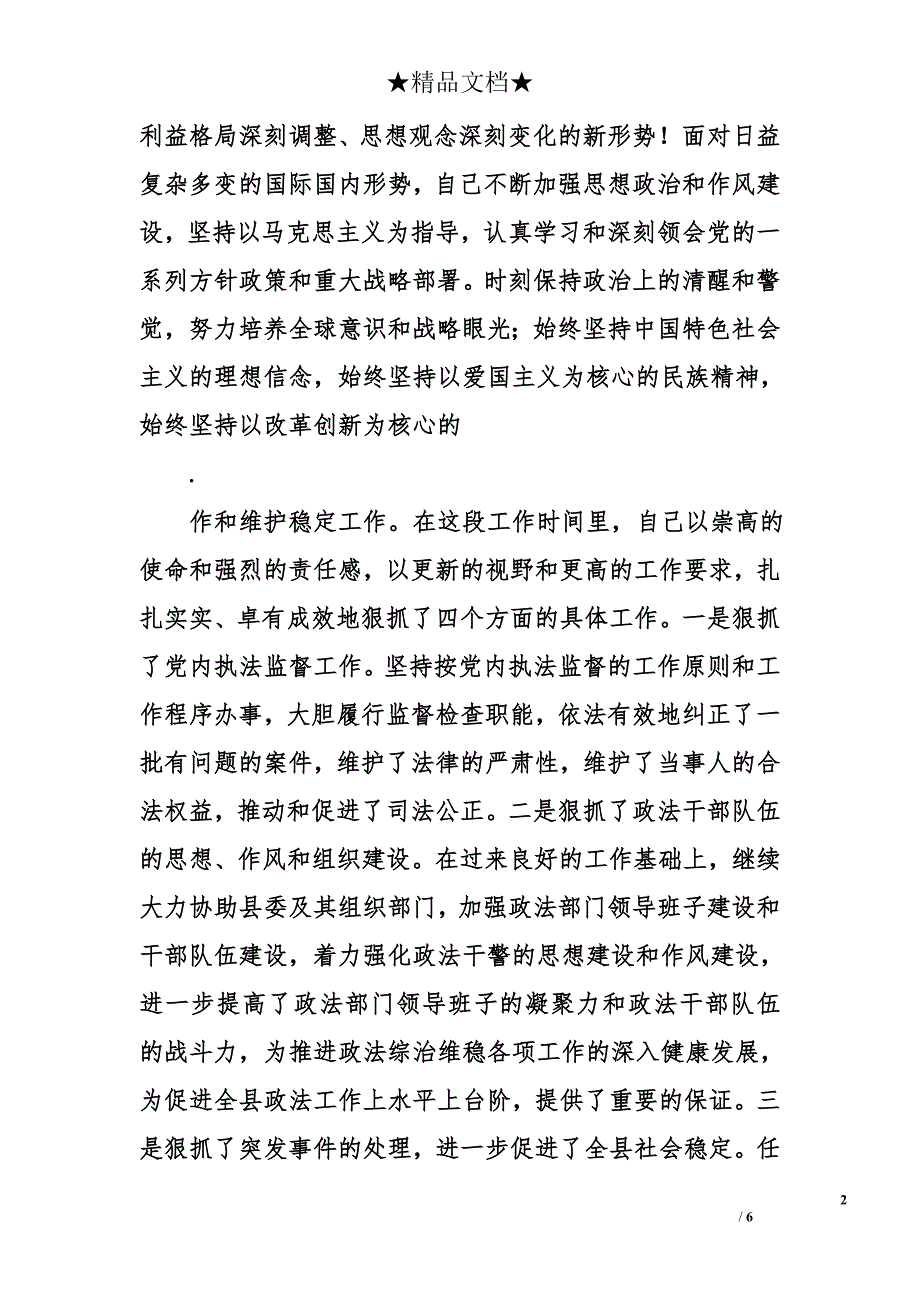 ★精品文档★

利益格局深刻调整、思想观念深刻变化的新形势！面对日益复杂多变的国际国内形势，自己不断加强思想政治和作风建设，坚持以马克思主义为指导，认真学习和深刻领会党的一系列方针政策和重大战略部署。时刻保持政治上的清醒和警觉，努力培养全球意识和战略眼光；始终坚持中国特色社会主义的理想信念，始终坚持以爱国主义为核心的民族精神，始终坚持以改革创新为核心的

.

作和维护稳定工作。在这段工作时间里，自己以崇高的使命和强烈的责任感，以更新的视野和更高的工作要求，扎扎实实、卓有成效地狠抓了四个方面的具体工作。一是狠抓了党内执法监督工作。坚持按党内执法监督的工作原则和工作程序办事，大胆履行监督检查职能，依法有效地纠正了一批有问题的案件，维护了法律的严肃性，维护了当事人的合法权益，推动和促进了司法公正。二是狠抓了政法干部队伍的思想、作风和组织建设。在过来良好的工作基础上，继续大力协助县委及其组织部门，加强政法部门领导班子建设和干部队伍建设，着力强化政法干警的思想建设和作风建设，进一步提高了政法部门领导班子的凝聚力和政法干部队伍的战斗力，为推进政法综治维稳各项工作的深入健康发展，为促进全县政法工作上水平上台阶，提供了重要的保证。三是狠抓了突发事件的处理，进一步促进了全县社会稳定。任

2

/ 6